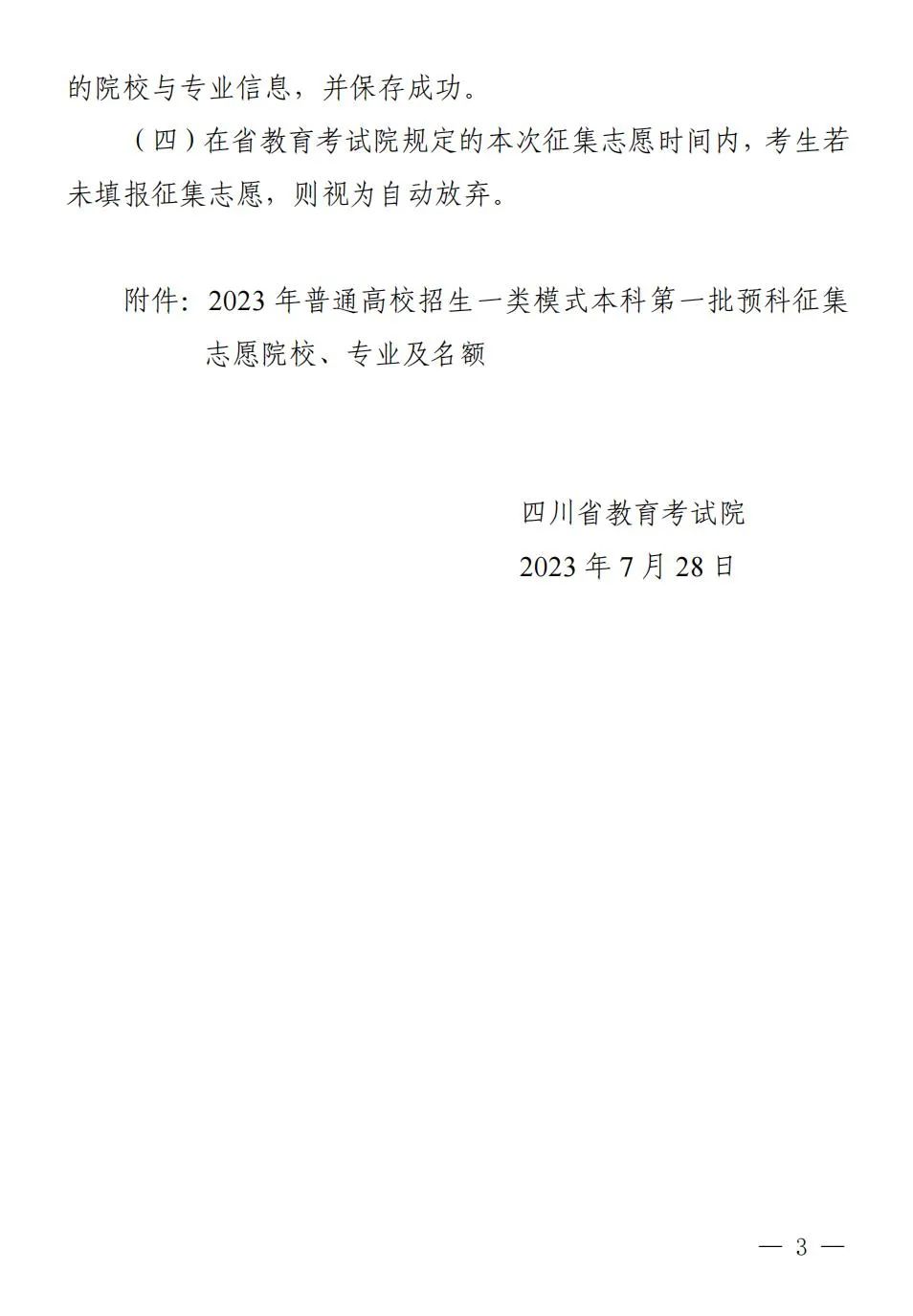 的院校与专业信息，并保存成功。

（四）在省教育考试院规定的本次征集志愿时间内，考生若未填报征集志愿，则视为自动放弃。

附件：2023 年普通高校招生一类模式本科第一批预科征集志愿院校、专业及名额

四川省教育考试院
2023 年 7 月 28 日

— 3 —